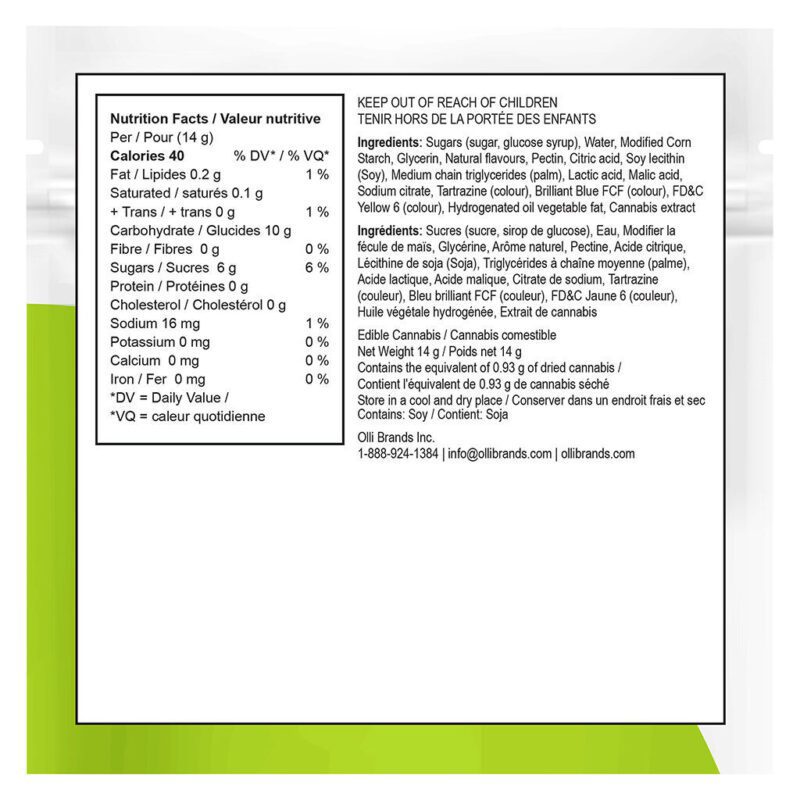 Nutrition Facts / Valeur nutritive
Per / Pour (14 g)

| Calories 40 | % DV* / % VQ* |
|---|---|
| Fat / Lipides 0.2 g | 1 % |
| Saturated / saturés 0.1 g | |
| + Trans / + trans 0 g | 1 % |
| Carbohydrate / Glucides 10 g | |
| Fibre / Fibres 0 g | 0 % |
| Sugars / Sucres 6 g | 6 % |
| Protein / Protéines 0 g | |
| Cholesterol / Cholestérol 0 g | |
| Sodium 16 mg | 1 % |
| Potassium 0 mg | 0 % |
| Calcium 0 mg | 0 % |
| Iron / Fer 0 mg | 0 % |

*DV = Daily Value /
*VQ = caleur quotidienne

KEEP OUT OF REACH OF CHILDREN
TENIR HORS DE LA PORTÉE DES ENFANTS

Ingredients: Sugars (sugar, glucose syrup), Water, Modified Corn Starch, Glycerin, Natural flavours, Pectin, Citric acid, Soy lecithin (Soy), Medium chain triglycerides (palm), Lactic acid, Malic acid, Sodium citrate, Tartrazine (colour), Brilliant Blue FCF (colour), FD&C Yellow 6 (colour), Hydrogenated oil vegetable fat, Cannabis extract

Ingrédients: Sucres (sucre, sirop de glucose), Eau, Modifier la fécule de maïs, Glycérine, Arôme naturel, Pectine, Acide citrique, Lécithine de soja (Soja), Triglycérides à chaîne moyenne (palme), Acide lactique, Acide malique, Citrate de sodium, Tartrazine (couleur), Bleu brilliant FCF (couleur), FD&C Jaune 6 (couleur), Huile végétale hydrogénée, Extrait de cannabis

Edible Cannabis / Cannabis comestible
Net Weight 14 g / Poids net 14 g
Contains the equivalent of 0.93 g of dried cannabis /
Contient l'équivalent de 0.93 g de cannabis séché
Store in a cool and dry place / Conserver dans un endroit frais et sec
Contains: Soy / Contient: Soja

Olli Brands Inc.
1-888-924-1384 | info@ollibrands.com | ollibrands.com